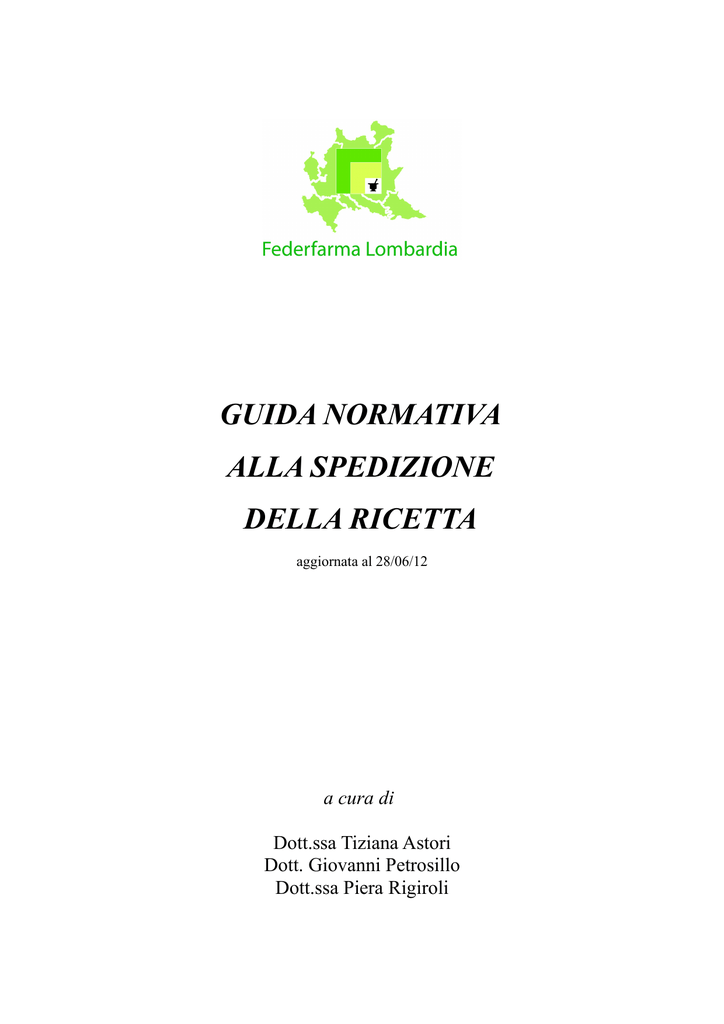 Federfarma Lombardia

GUIDA NORMATIVA
ALLA SPEDIZIONE
DELLA RICETTA

aggiornata al 28/06/12

a cura di

Dott.ssa Tiziana Astori
Dott. Giovanni Petrosillo
Dott.ssa Piera Rigiroli